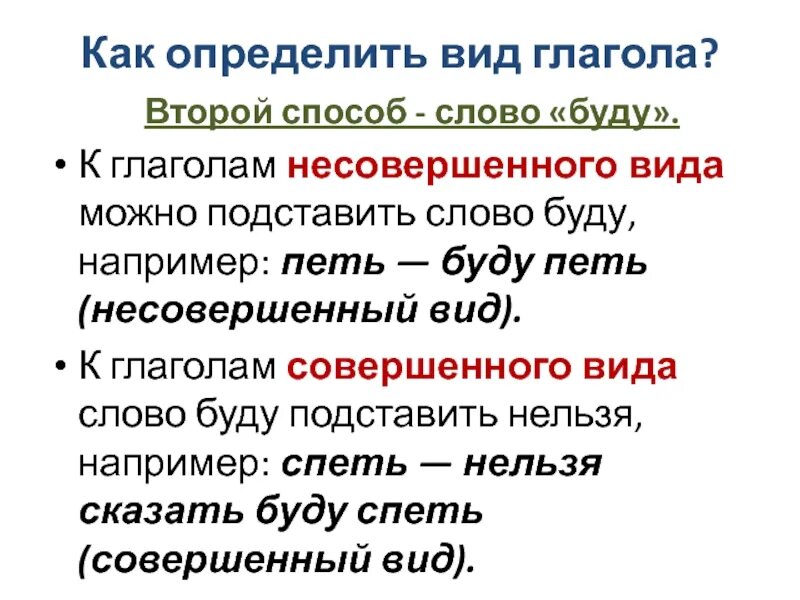 Как определить вид глагола?

Второй способ - слово «буду».

• К глаголам несовершенного вида можно подставить слово буду, например: петь — буду петь (несовершенный вид).

• К глаголам совершенного вида слово буду подставить нельзя, например: спеть — нельзя сказать буду спеть (совершенный вид).